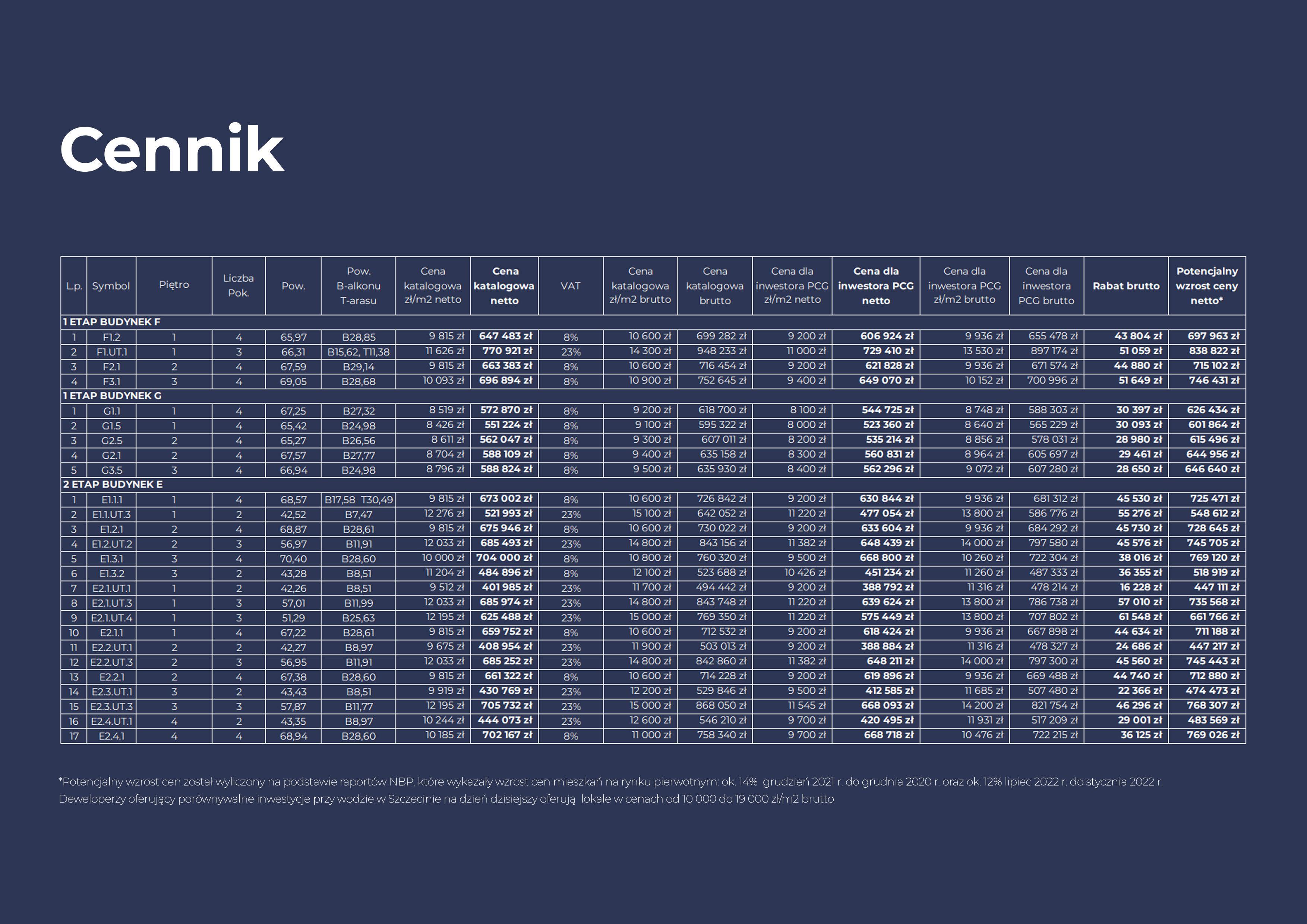 Cennik

| L.p. | Symbol | Piętro | Liczba Pok. | Pow. | Pow. B-alkonu T-arasu | Cena katalogowa zł/m2 netto | Cena katalogowa netto | VAT | Cena katalogowa zł/m2 brutto | Cena katalogowa brutto | Cena dla inwestora PCG zł/m2 netto | Cena dla inwestora PCG netto | Cena dla inwestora PCG zł/m2 brutto | Cena dla inwestora PCG brutto | Rabat brutto | Potencjalny wzrost ceny netto* |
|---|---|---|---|---|---|---|---|---|---|---|---|---|---|---|---|---|
| 1 ETAP BUDYNEK F | | | | | | | | | | | | | | | | |
| 1 | F1.2 | 1 | 4 | 65,97 | B28,85 | 9 815 zł | 647 483 zł | 8% | 10 600 zł | 699 282 zł | 9 200 zł | 606 924 zł | 9 936 zł | 655 478 zł | 43 804 zł | 697 963 zł |
| 2 | F1.UT.1 | 1 | 3 | 66,31 | B15,62, T11,38 | 11 626 zł | 770 921 zł | 23% | 14 300 zł | 948 233 zł | 11 000 zł | 729 410 zł | 13 530 zł | 897 174 zł | 51 059 zł | 838 822 zł |
| 3 | F2.1 | 2 | 4 | 67,59 | B29,14 | 9 815 zł | 663 383 zł | 8% | 10 600 zł | 716 454 zł | 9 200 zł | 621 828 zł | 9 936 zł | 671 574 zł | 44 880 zł | 715 102 zł |
| 4 | F3.1 | 3 | 4 | 69,05 | B28,68 | 10 093 zł | 696 894 zł | 8% | 10 900 zł | 752 645 zł | 9 400 zł | 649 070 zł | 10 152 zł | 700 996 zł | 51 649 zł | 746 431 zł |
| 1 ETAP BUDYNEK G | | | | | | | | | | | | | | | | |
| 1 | G1.1 | 1 | 4 | 67,25 | B27,32 | 8 519 zł | 572 870 zł | 8% | 9 200 zł | 618 700 zł | 8 100 zł | 544 725 zł | 8 748 zł | 588 303 zł | 30 397 zł | 626 434 zł |
| 2 | G1.5 | 1 | 4 | 65,42 | B24,98 | 8 426 zł | 551 224 zł | 8% | 9 100 zł | 595 322 zł | 8 000 zł | 523 360 zł | 8 640 zł | 565 229 zł | 30 093 zł | 601 864 zł |
| 3 | G2.5 | 2 | 4 | 65,27 | B26,56 | 8 611 zł | 562 047 zł | 8% | 9 300 zł | 607 011 zł | 8 200 zł | 535 214 zł | 8 856 zł | 578 031 zł | 28 980 zł | 615 496 zł |
| 4 | G2.1 | 2 | 4 | 67,57 | B27,77 | 8 704 zł | 588 109 zł | 8% | 9 400 zł | 635 158 zł | 8 300 zł | 560 831 zł | 8 964 zł | 605 697 zł | 29 461 zł | 644 956 zł |
| 5 | G3.5 | 3 | 4 | 66,94 | B24,98 | 8 796 zł | 588 824 zł | 8% | 9 500 zł | 635 930 zł | 8 400 zł | 562 296 zł | 9 072 zł | 607 280 zł | 28 650 zł | 646 640 zł |
| 2 ETAP BUDYNEK E | | | | | | | | | | | | | | | | |
| 1 | E1.1.1 | 1 | 4 | 68,57 | B17,58 T30,49 | 9 815 zł | 673 002 zł | 8% | 10 600 zł | 726 842 zł | 9 200 zł | 630 844 zł | 9 936 zł | 681 312 zł | 45 530 zł | 725 471 zł |
| 2 | E1.1.UT.3 | 1 | 2 | 42,52 | B7,47 | 12 276 zł | 521 993 zł | 23% | 15 100 zł | 642 052 zł | 11 220 zł | 477 054 zł | 13 800 zł | 586 776 zł | 55 276 zł | 548 612 zł |
| 3 | E1.2.1 | 2 | 4 | 68,87 | B28,61 | 9 815 zł | 675 946 zł | 8% | 10 600 zł | 730 022 zł | 9 200 zł | 633 604 zł | 9 936 zł | 684 292 zł | 45 730 zł | 728 645 zł |
| 4 | E1.2.UT.2 | 2 | 3 | 56,97 | B11,91 | 12 033 zł | 685 493 zł | 23% | 14 800 zł | 843 156 zł | 11 382 zł | 648 439 zł | 14 000 zł | 797 580 zł | 45 576 zł | 745 705 zł |
| 5 | E1.3.1 | 3 | 4 | 70,40 | B28,60 | 10 000 zł | 704 000 zł | 8% | 10 800 zł | 760 320 zł | 9 500 zł | 668 800 zł | 10 260 zł | 722 304 zł | 38 016 zł | 769 120 zł |
| 6 | E1.3.2 | 3 | 2 | 43,28 | B8,51 | 11 204 zł | 484 896 zł | 8% | 12 100 zł | 523 688 zł | 10 426 zł | 451 234 zł | 11 260 zł | 487 333 zł | 36 355 zł | 518 919 zł |
| 7 | E2.1.UT.1 | 1 | 2 | 42,26 | B8,51 | 9 512 zł | 401 985 zł | 23% | 11 700 zł | 494 442 zł | 9 200 zł | 388 792 zł | 11 316 zł | 478 214 zł | 16 228 zł | 447 111 zł |
| 8 | E2.1.UT.3 | 1 | 3 | 57,01 | B11,99 | 12 033 zł | 685 974 zł | 23% | 14 800 zł | 843 748 zł | 11 220 zł | 639 624 zł | 13 800 zł | 786 738 zł | 57 010 zł | 735 568 zł |
| 9 | E2.1.UT.4 | 1 | 3 | 51,29 | B25,63 | 12 195 zł | 625 488 zł | 23% | 15 000 zł | 769 350 zł | 11 220 zł | 575 449 zł | 13 800 zł | 707 802 zł | 61 548 zł | 661 766 zł |
| 10 | E2.1.1 | 1 | 4 | 67,22 | B28,61 | 9 815 zł | 659 752 zł | 8% | 10 600 zł | 712 532 zł | 9 200 zł | 618 424 zł | 9 936 zł | 667 898 zł | 44 634 zł | 711 188 zł |
| 11 | E2.2.UT.1 | 2 | 2 | 42,27 | B8,97 | 9 675 zł | 408 954 zł | 23% | 11 900 zł | 503 013 zł | 9 200 zł | 388 884 zł | 11 316 zł | 478 327 zł | 24 686 zł | 447 217 zł |
| 12 | E2.2.UT.3 | 2 | 3 | 56,95 | B11,91 | 12 033 zł | 685 252 zł | 23% | 14 800 zł | 842 860 zł | 11 382 zł | 648 211 zł | 14 000 zł | 797 300 zł | 45 560 zł | 745 443 zł |
| 13 | E2.2.1 | 2 | 4 | 67,38 | B28,60 | 9 815 zł | 661 322 zł | 8% | 10 600 zł | 714 228 zł | 9 200 zł | 619 896 zł | 9 936 zł | 669 488 zł | 44 740 zł | 712 880 zł |
| 14 | E2.3.UT.1 | 3 | 2 | 43,43 | B8,51 | 9 919 zł | 430 769 zł | 23% | 12 200 zł | 529 846 zł | 9 500 zł | 412 585 zł | 11 685 zł | 507 480 zł | 22 366 zł | 474 473 zł |
| 15 | E2.3.UT.3 | 3 | 3 | 57,87 | B11,77 | 12 195 zł | 705 732 zł | 23% | 15 000 zł | 868 050 zł | 11 545 zł | 668 093 zł | 14 200 zł | 821 754 zł | 46 296 zł | 768 307 zł |
| 16 | E2.4.UT.1 | 4 | 2 | 43,35 | B8,97 | 10 244 zł | 444 073 zł | 23% | 12 600 zł | 546 210 zł | 9 700 zł | 420 495 zł | 11 931 zł | 517 209 zł | 29 001 zł | 483 569 zł |
| 17 | E2.4.1 | 4 | 4 | 68,94 | B28,60 | 10 185 zł | 702 167 zł | 8% | 11 000 zł | 758 340 zł | 9 700 zł | 668 718 zł | 10 476 zł | 722 215 zł | 36 125 zł | 769 026 zł |

*Potencjalny wzrost cen został wyliczony na podstawie raportów NBP, które wykazały wzrost cen mieszkań na rynku pierwotnym: ok. 14% grudzień 2021 r. do grudnia 2020 r. oraz ok. 12% lipiec 2022 r. do stycznia 2022 r.
Deweloperzy oferujący porównywalne inwestycje przy wodzie w Szczecinie na dzień dzisiejszy oferują lokale w cenach od 10 000 do 19 000 zł/m2 brutto